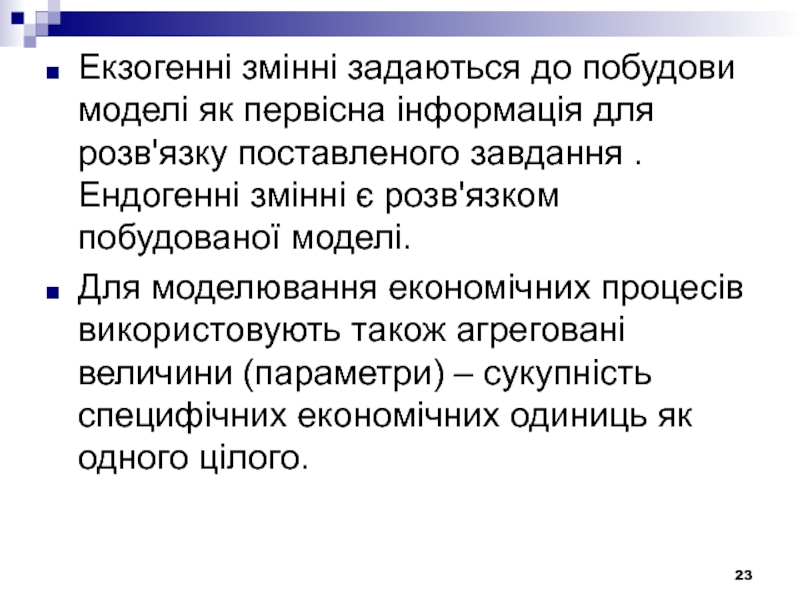 • Екзогенні змінні задаються до побудови моделі як первісна інформація для розв'язку поставленого завдання . Ендогенні змінні є розв'язком побудованої моделі.

• Для моделювання економічних процесів використовують також агреговані величини (параметри) – сукупність специфічних економічних одиниць як одного цілого.

23